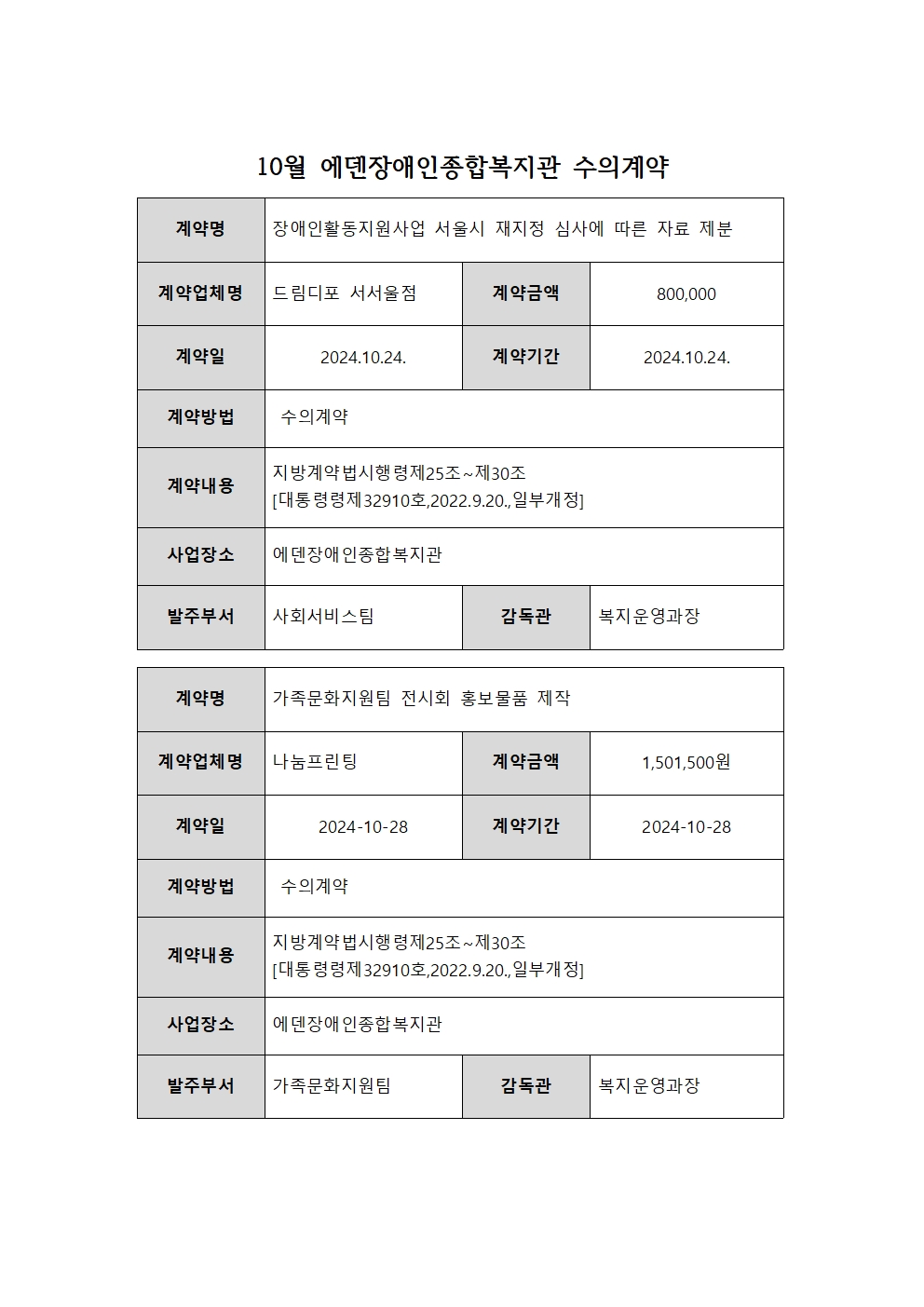 10월 에덴장애인종합복지관 수의계약

| 계약명 | 장애인활동지원사업 서울시 재지정 심사에 따른 자료 제분 | | |
|---|---|---|---|
| 계약업체명 | 드림디포 서서울점 | 계약금액 | 800,000 |
| 계약일 | 2024.10.24. | 계약기간 | 2024.10.24. |
| 계약방법 | 수의계약 | | |
| 계약내용 | 지방계약법시행령제25조~제30조 [대통령령제32910호,2022.9.20.,일부개정] | | |
| 사업장소 | 에덴장애인종합복지관 | | |
| 발주부서 | 사회서비스팀 | 감독관 | 복지운영과장 |

| 계약명 | 가족문화지원팀 전시회 홍보물품 제작 | | |
|---|---|---|---|
| 계약업체명 | 나눔프린팅 | 계약금액 | 1,501,500원 |
| 계약일 | 2024-10-28 | 계약기간 | 2024-10-28 |
| 계약방법 | 수의계약 | | |
| 계약내용 | 지방계약법시행령제25조~제30조 [대통령령제32910호,2022.9.20.,일부개정] | | |
| 사업장소 | 에덴장애인종합복지관 | | |
| 발주부서 | 가족문화지원팀 | 감독관 | 복지운영과장 |